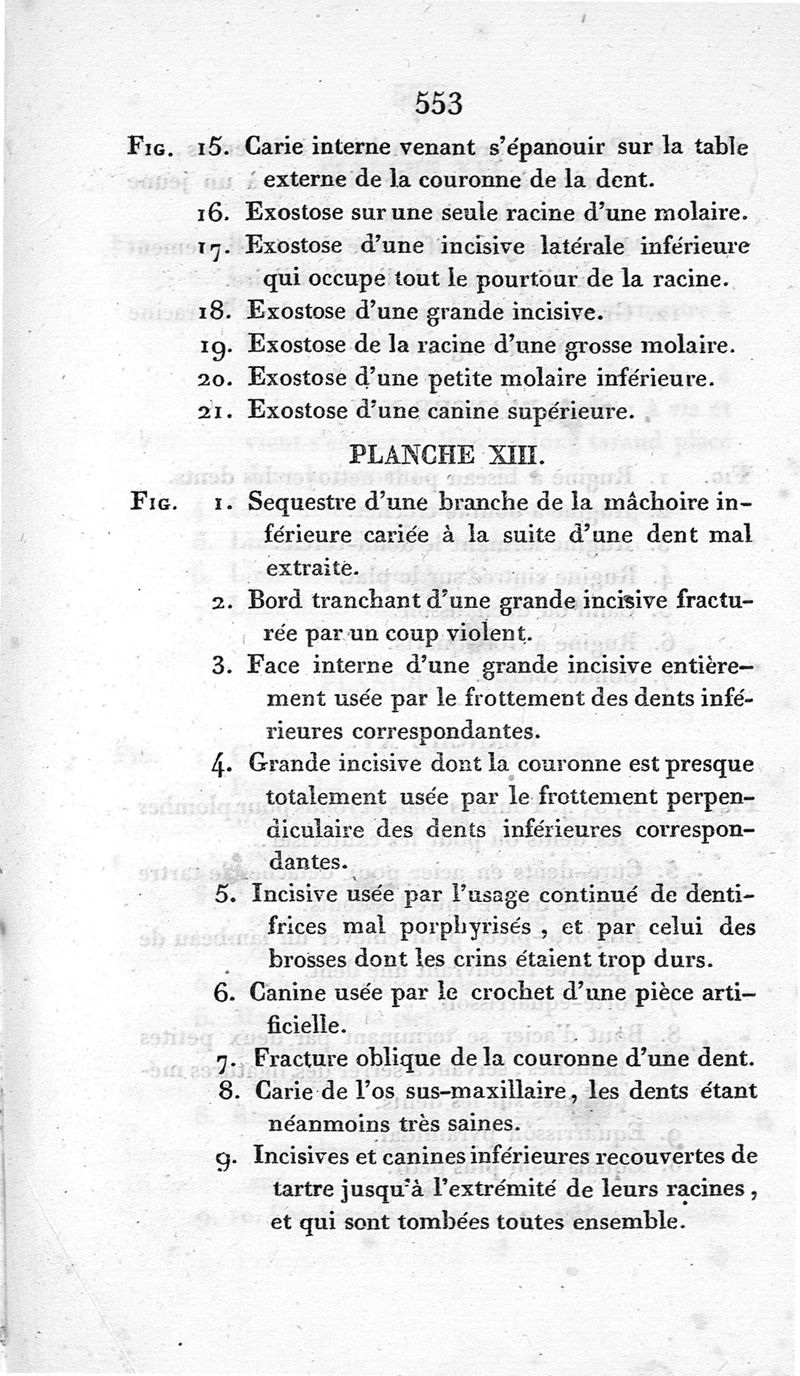 553

Fig. 15. Carie interne venant s'épanouir sur la table externe de la couronne de la dent.

16. Exostose sur une seule racine d'une molaire.

17. Exostose d'une incisive latérale inférieure qui occupe tout le pourtour de la racine.

18. Exostose d'une grande incisive.

19. Exostose de la racine d'une grosse molaire.

20. Exostose d'une petite molaire inférieure.

21. Exostose d'une canine supérieure.

PLANCHE XIII.

Fig. 1. Sequestre d'une branche de la mâchoire inférieure cariée à la suite d'une dent mal extraite.

2. Bord tranchant d'une grande incisive fracturée par un coup violent.

3. Face interne d'une grande incisive entièrement usée par le frottement des dents inférieures correspondantes.

4. Grande incisive dont la couronne est presque totalement usée par le frottement perpendiculaire des dents inférieures correspondantes.

5. Incisive usée par l'usage continué de dentifrices mal porphyrisés, et par celui des brosses dont les crins étaient trop durs.

6. Canine usée par le crochet d'une pièce artificielle.

7. Fracture oblique de la couronne d'une dent.

8. Carie de l'os sus-maxillaire, les dents étant néanmoins très saines.

9. Incisives et canines inférieures recouvertes de tartre jusqu'à l'extrémité de leurs racines, et qui sont tombées toutes ensemble.